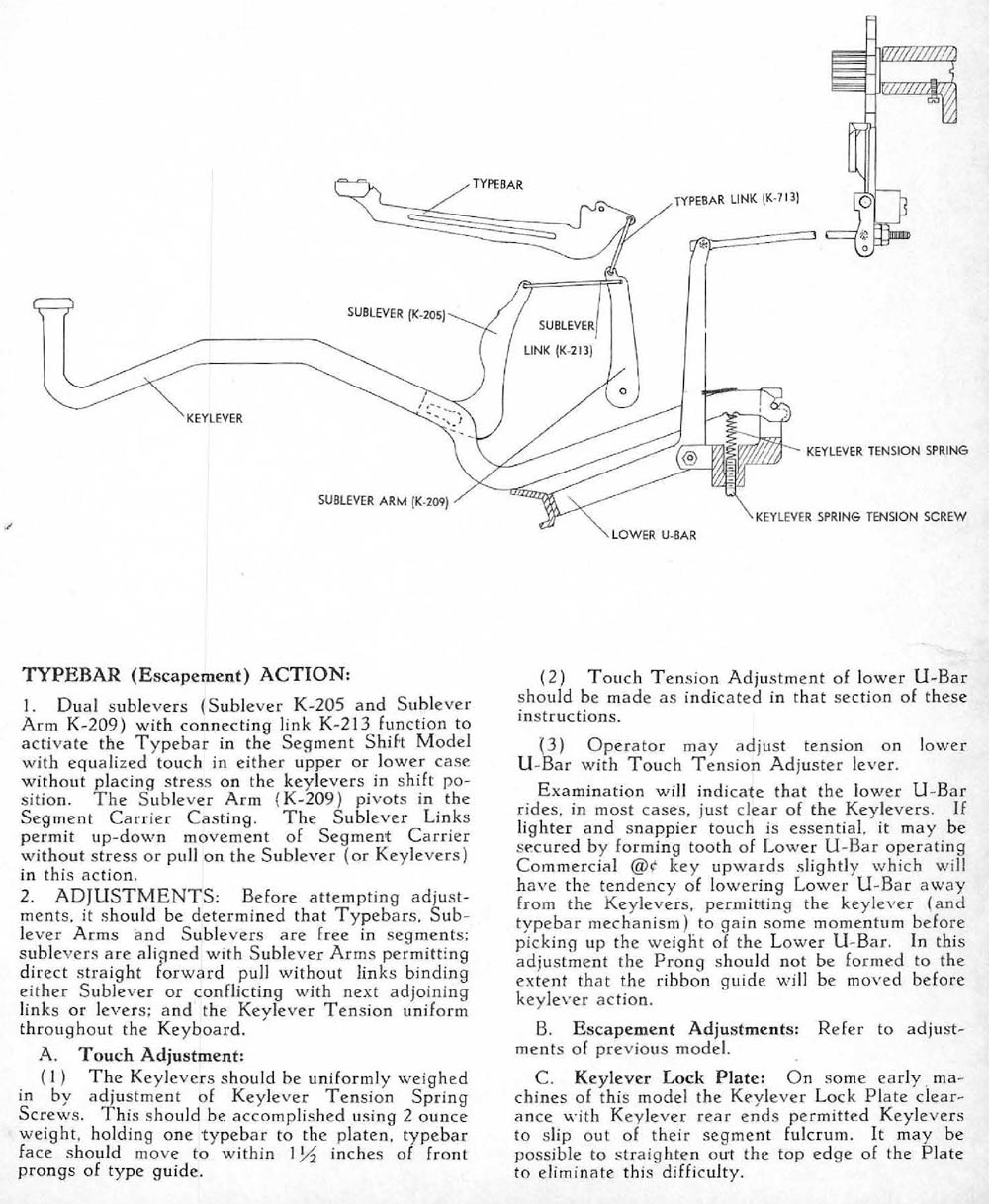 TYPEBAR

TYPEBAR LINK (K-713)

SUBLEVER (K-205)

SUBLEVER LINK (K-213)

KEYLEVER

KEYLEVER TENSION SPRING

SUBLEVER ARM (K-209)

KEYLEVER SPRING TENSION SCREW

LOWER U-BAR

TYPEBAR (Escapement) ACTION:

1. Dual sublevers (Sublever K-205 and Sublever Arm K-209) with connecting link K-213 function to activate the Typebar in the Segment Shift Model with equalized touch in either upper or lower case without placing stress on the keylevers in shift position. The Sublever Arm (K-209) pivots in the Segment Carrier Casting. The Sublever Links permit up-down movement of Segment Carrier without stress or pull on the Sublever (or Keylevers) in this action.

2. ADJUSTMENTS: Before attempting adjustments, it should be determined that Typebars, Sublever Arms and Sublevers are free in segments; sublevers are aligned with Sublever Arms permitting direct straight forward pull without links binding either Sublever or conflicting with next adjoining links or levers; and the Keylever Tension uniform throughout the Keyboard.

A. Touch Adjustment:

(1) The Keylevers should be uniformly weighed in by adjustment of Keylever Tension Spring Screws. This should be accomplished using 2 ounce weight, holding one typebar to the platen, typebar face should move to within $1\frac{1}{2}$ inches of front prongs of type guide.

(2) Touch Tension Adjustment of lower U-Bar should be made as indicated in that section of these instructions.

(3) Operator may adjust tension on lower U-Bar with Touch Tension Adjuster lever.

Examination will indicate that the lower U-Bar rides, in most cases, just clear of the Keylevers. If lighter and snappier touch is essential, it may be secured by forming tooth of Lower U-Bar operating Commercial @¢ key upwards slightly which will have the tendency of lowering Lower U-Bar away from the Keylevers, permitting the keylever (and typebar mechanism) to gain some momentum before picking up the weight of the Lower U-Bar. In this adjustment the Prong should not be formed to the extent that the ribbon guide will be moved before keylever action.

B. Escapement Adjustments: Refer to adjustments of previous model.

C. Keylever Lock Plate: On some early machines of this model the Keylever Lock Plate clearance with Keylever rear ends permitted Keylevers to slip out of their segment fulcrum. It may be possible to straighten out the top edge of the Plate to eliminate this difficulty.